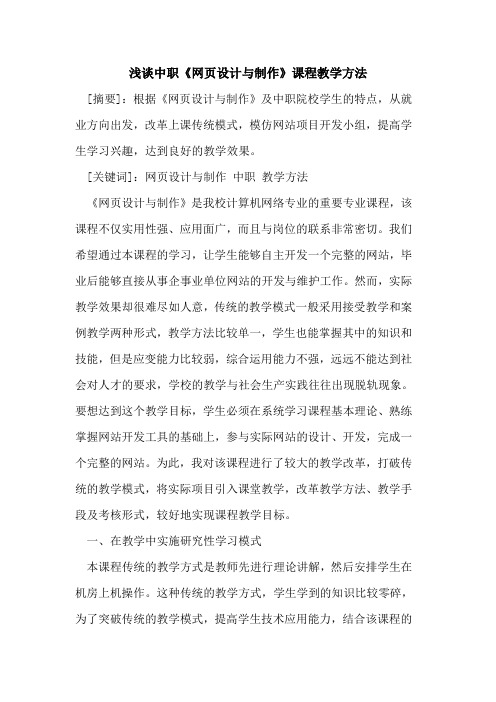 浅谈中职《网页设计与制作》课程教学方法

[摘要]：根据《网页设计与制作》及中职院校学生的特点，从就业方向出发，改革上课传统模式，模仿网站项目开发小组，提高学生学习兴趣，达到良好的教学效果。

[关键词]：网页设计与制作 中职 教学方法

《网页设计与制作》是我校计算机网络专业的重要专业课程，该课程不仅实用性强、应用面广，而且与岗位的联系非常密切。我们希望通过本课程的学习，让学生能够自主开发一个完整的网站，毕业后能够直接从事企事业单位网站的开发与维护工作。然而，实际教学效果却很难尽如人意，传统的教学模式一般采用接受教学和案例教学两种形式，教学方法比较单一，学生也能掌握其中的知识和技能，但是应变能力比较弱，综合运用能力不强，远远不能达到社会对人才的要求，学校的教学与社会生产实践往往出现脱轨现象。要想达到这个教学目标，学生必须在系统学习课程基本理论、熟练掌握网站开发工具的基础上，参与实际网站的设计、开发，完成一个完整的网站。为此，我对该课程进行了较大的教学改革，打破传统的教学模式，将实际项目引入课堂教学，改革教学方法、教学手段及考核形式，较好地实现课程教学目标。

一、在教学中实施研究性学习模式

本课程传统的教学方式是教师先进行理论讲解，然后安排学生在机房上机操作。这种传统的教学方式，学生学到的知识比较零碎，为了突破传统的教学模式，提高学生技术应用能力，结合该课程的